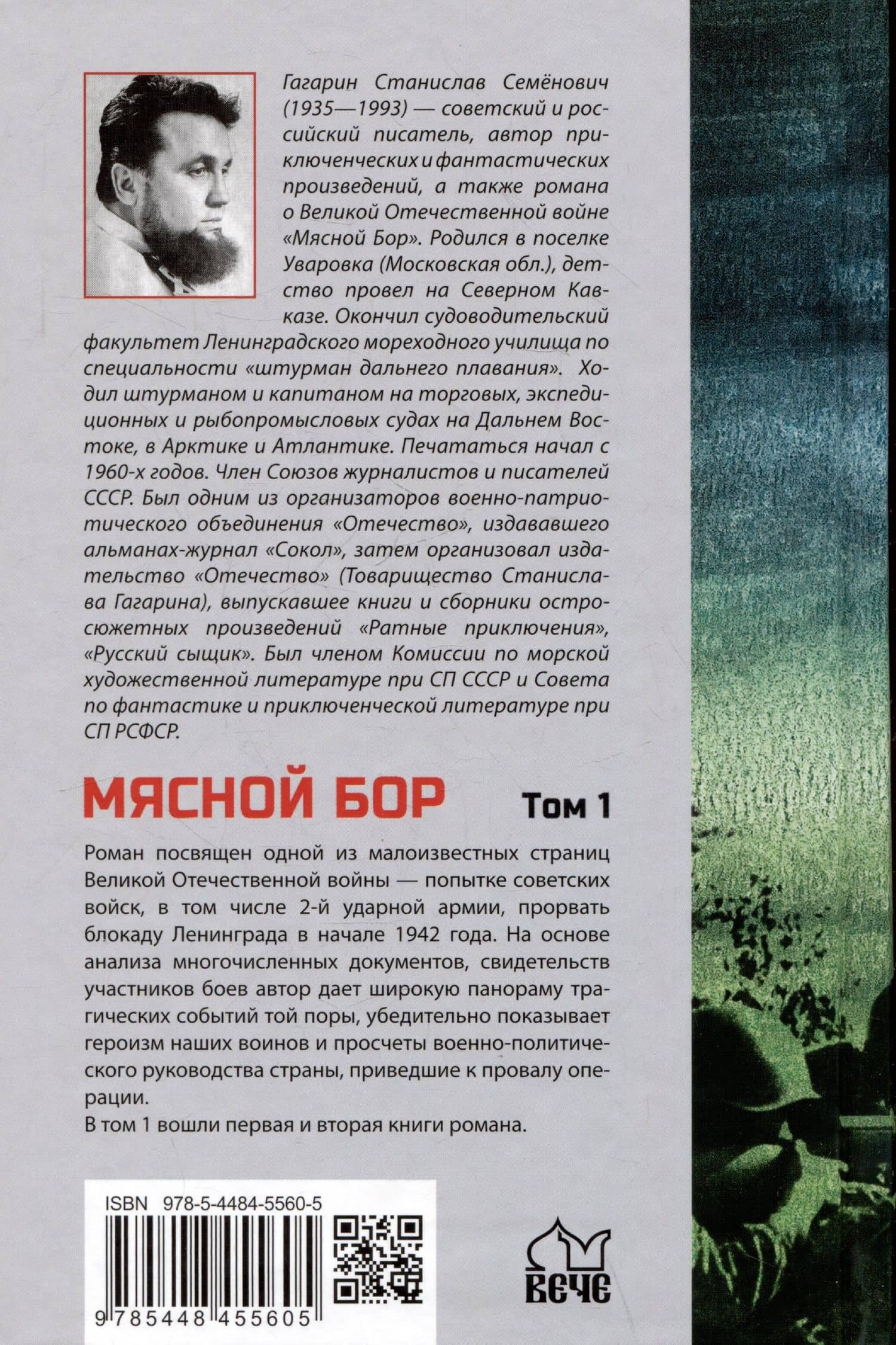 Гагарин Станислав Семёнович (1935—1993) — советский и российский писатель, автор приключенческих и фантастических произведений, а также романа о Великой Отечественной войне «Мясной Бор». Родился в поселке Уваровка (Московская обл.), детство провел на Северном Кавказе. Окончил судоводительский факультет Ленинградского мореходного училища по специальности «штурман дальнего плавания». Ходил штурманом и капитаном на торговых, экспедиционных и рыбопромысловых судах на Дальнем Востоке, в Арктике и Атлантике. Печататься начал с 1960-х годов. Член Союзов журналистов и писателей СССР. Был одним из организаторов военно-патриотического объединения «Отечество», издававшего альманах-журнал «Сокол», затем организовал издательство «Отечество» (Товарищество Станислава Гагарина), выпускавшее книги и сборники остросюжетных произведений «Ратные приключения», «Русский сыщик». Был членом Комиссии по морской художественной литературе при СП СССР и Совета по фантастике и приключенческой литературе при СП РСФСР.

МЯСНОЙ БОР Том 1

Роман посвящен одной из малоизвестных страниц Великой Отечественной войны — попытке советских войск, в том числе 2-й ударной армии, прорвать блокаду Ленинграда в начале 1942 года. На основе анализа многочисленных документов, свидетельств участников боев автор дает широкую панораму трагических событий той поры, убедительно показывает героизм наших воинов и просчеты военно-политического руководства страны, приведшие к провалу операции.
В том 1 вошли первая и вторая книги романа.

ISBN 978-5-4484-5560-5
9 785448 455605

ВЕЧЕ